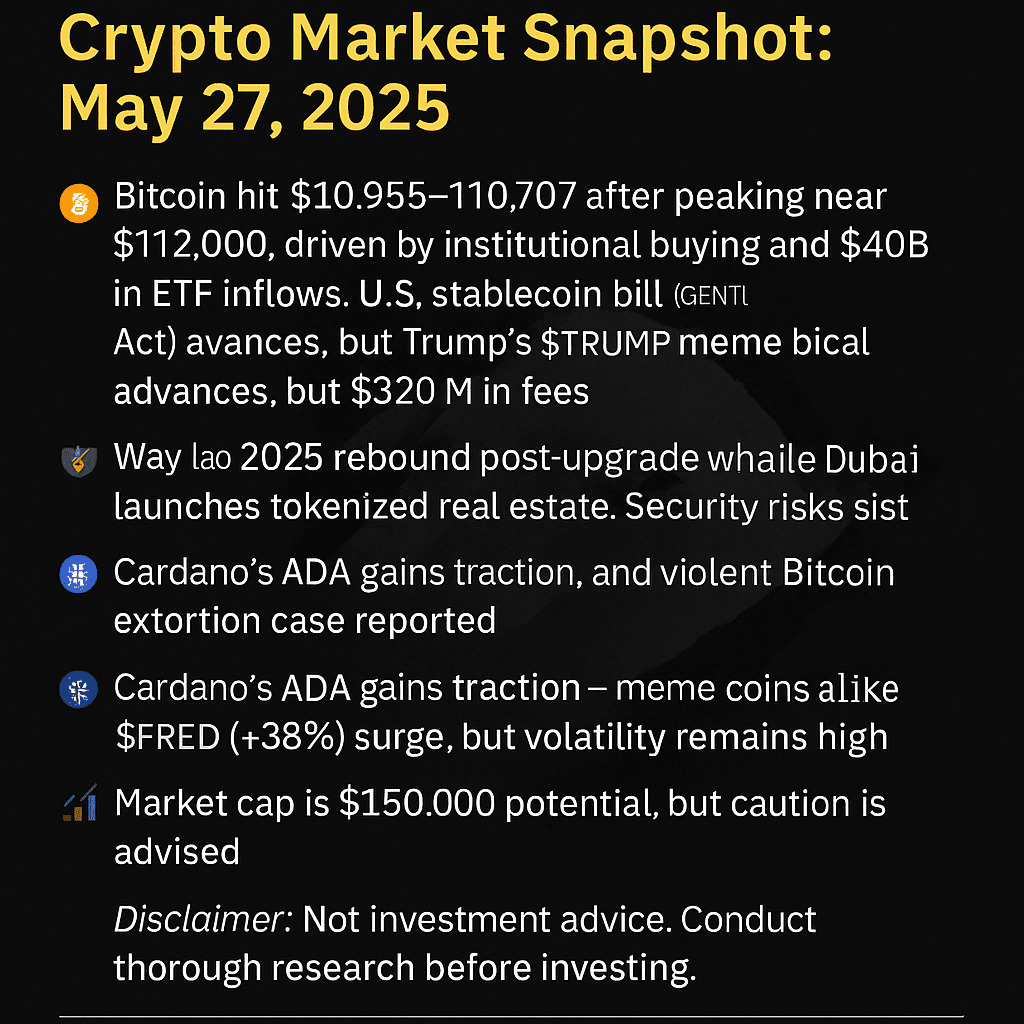 Crypto Market Snapshot: May 27, 2025

Bitcoin hit $10.955–110,707 after peaking near $112,000, driven by institutional buying and $40B in ETF inflows. U.S, stablecoin bill (GENTL Act) avances, but Trump's $TRUMP meme bical advances, but $320 M in fees

Way lao 2025 rebound post-upgrade whaile Dubai launches tokenized real estate. Security risks sist

Cardano's ADA gains traction, and violent Bitcoin extortion case reported

Cardano's ADA gains traction – meme coins alike $FRED (+38%) surge, but volatility remains high

Market cap is $150.000 potential, but caution is advised

Disclaimer: Not investment advice. Conduct thorough research before investing.